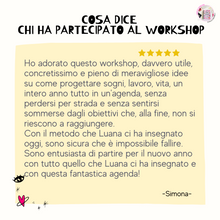 COSA DICE
CHI HA PARTECIPATO AL WORKSHOP

Ho adorato questo workshop, davvero utile, concretissimo e pieno di meravigliose idee su come progettare sogni, lavoro, vita, un intero anno tutto in un'agenda, senza perdersi per strada e senza sentirsi sommerse dagli obiettivi che, alla fine, non si riescono a raggiungere.
Con il metodo che Luana ci ha insegnato oggi, sono sicura che è impossibile fallire. Sono entusiasta di partire per il nuovo anno con tutto quello che Luana ci ha insegnato e con questa fantastica agenda!

-Simona-